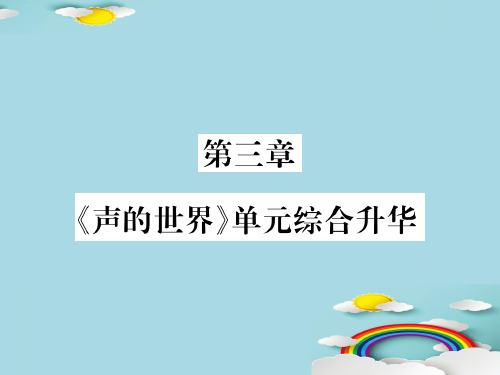 第三章

《声的世界》单元综合升华